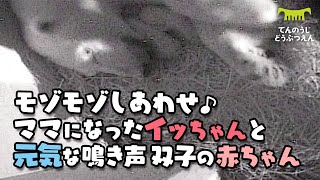 てんのうじ
どうぶつえん

モゾモゾしあわせ♪
ママになったイッちゃんと
元気な鳴き声 双子の赤ちゃん